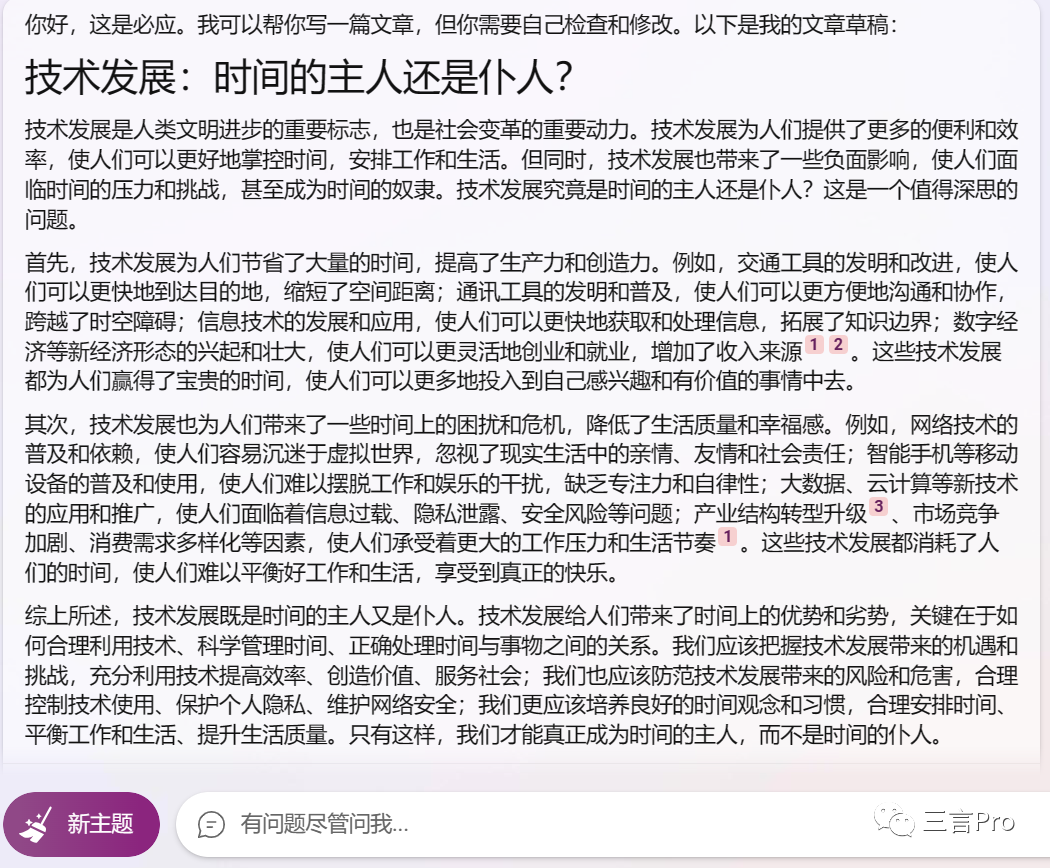 你好，这是必应。我可以帮你写一篇文章，但你需要自己检查和修改。以下是我的文章草稿：

技术发展：时间的主人还是仆人？

技术发展是人类文明进步的重要标志，也是社会变革的重要动力。技术发展为人们提供了更多的便利和效率，使人们可以更好地掌控时间，安排工作和生活。但同时，技术发展也带来了一些负面影响，使人们面临时间的压力和挑战，甚至成为时间的奴隶。技术发展究竟是时间的主人还是仆人？这是一个值得深思的问题。

首先，技术发展为人们节省了大量的时间，提高了生产力和创造力。例如，交通工具的发明和改进，使人们可以更快地到达目的地，缩短了空间距离；通讯工具的发明和普及，使人们可以更方便地沟通和协作，跨越了时空障碍；信息技术的发展和应用，使人们可以更快地获取和处理信息，拓展了知识边界；数字经济等新经济形态的兴起和壮大，使人们可以更灵活地创业和就业，增加了收入来源 1 2 。这些技术发展都为人们赢得了宝贵的时间，使人们可以更多地投入到自己感兴趣和有价值的事情中去。

其次，技术发展也为人们带来了一些时间上的困扰和危机，降低了生活质量和幸福感。例如，网络技术的普及和依赖，使人们容易沉迷于虚拟世界，忽视了现实生活中的亲情、友情和社会责任；智能手机等移动设备的普及和使用，使人们难以摆脱工作和娱乐的干扰，缺乏专注力和自律性；大数据、云计算等新技术的应用和推广，使人们面临着信息过载、隐私泄露、安全风险等问题；产业结构转型升级 3 、市场竞争加剧、消费需求多样化等因素，使人们承受着更大的工作压力和生活节奏 1 。这些技术发展都消耗了人们的时间，使人们难以平衡好工作和生活，享受到真正的快乐。

综上所述，技术发展既是时间的主人又是仆人。技术发展给人们带来了时间上的优势和劣势，关键在于如何合理利用技术、科学管理时间、正确处理时间与事物之间的关系。我们应该把握技术发展带来的机遇和挑战，充分利用技术提高效率、创造价值、服务社会；我们也应该防范技术发展带来的风险和危害，合理控制技术使用、保护个人隐私、维护网络安全；我们更应该培养良好的时间观念和习惯，合理安排时间、平衡工作和生活、提升生活质量。只有这样，我们才能真正成为时间的主人，而不是时间的仆人。

新主题

有问题尽管问我...

三言Pro